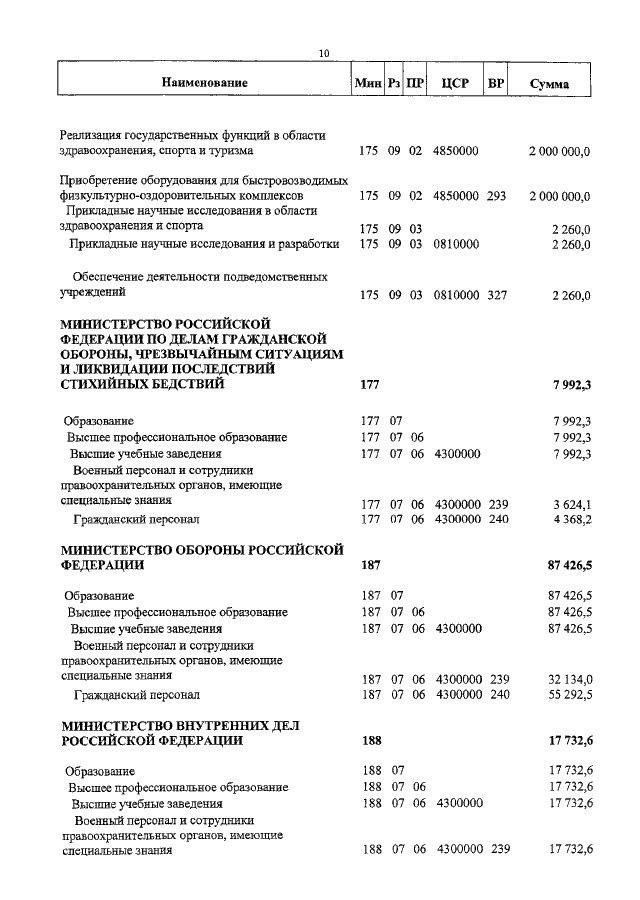 10

| Наименование | Мин | Рз | ПР | ЦСР | ВР | Сумма |
|---|---|---|---|---|---|---|
| Реализация государственных функций в области здравоохранения, спорта и туризма | 175 | 09 | 02 | 4850000 | | 2 000 000,0 |
| Приобретение оборудования для быстровозводимых физкультурно-оздоровительных комплексов | 175 | 09 | 02 | 4850000 | 293 | 2 000 000,0 |
| Прикладные научные исследования в области здравоохранения и спорта | 175 | 09 | 03 | | | 2 260,0 |
| Прикладные научные исследования и разработки | 175 | 09 | 03 | 0810000 | | 2 260,0 |
| Обеспечение деятельности подведомственных учреждений | 175 | 09 | 03 | 0810000 | 327 | 2 260,0 |
| **МИНИСТЕРСТВО РОССИЙСКОЙ ФЕДЕРАЦИИ ПО ДЕЛАМ ГРАЖДАНСКОЙ ОБОРОНЫ, ЧРЕЗВЫЧАЙНЫМ СИТУАЦИЯМ И ЛИКВИДАЦИИ ПОСЛЕДСТВИЙ СТИХИЙНЫХ БЕДСТВИЙ** | **177** | | | | | **7 992,3** |
| Образование | 177 | 07 | | | | 7 992,3 |
| Высшее профессиональное образование | 177 | 07 | 06 | | | 7 992,3 |
| Высшие учебные заведения | 177 | 07 | 06 | 4300000 | | 7 992,3 |
| Военный персонал и сотрудники правоохранительных органов, имеющие специальные знания | 177 | 07 | 06 | 4300000 | 239 | 3 624,1 |
| Гражданский персонал | 177 | 07 | 06 | 4300000 | 240 | 4 368,2 |
| **МИНИСТЕРСТВО ОБОРОНЫ РОССИЙСКОЙ ФЕДЕРАЦИИ** | **187** | | | | | **87 426,5** |
| Образование | 187 | 07 | | | | 87 426,5 |
| Высшее профессиональное образование | 187 | 07 | 06 | | | 87 426,5 |
| Высшие учебные заведения | 187 | 07 | 06 | 4300000 | | 87 426,5 |
| Военный персонал и сотрудники правоохранительных органов, имеющие специальные знания | 187 | 07 | 06 | 4300000 | 239 | 32 134,0 |
| Гражданский персонал | 187 | 07 | 06 | 4300000 | 240 | 55 292,5 |
| **МИНИСТЕРСТВО ВНУТРЕННИХ ДЕЛ РОССИЙСКОЙ ФЕДЕРАЦИИ** | **188** | | | | | **17 732,6** |
| Образование | 188 | 07 | | | | 17 732,6 |
| Высшее профессиональное образование | 188 | 07 | 06 | | | 17 732,6 |
| Высшие учебные заведения | 188 | 07 | 06 | 4300000 | | 17 732,6 |
| Военный персонал и сотрудники правоохранительных органов, имеющие специальные знания | 188 | 07 | 06 | 4300000 | 239 | 17 732,6 |